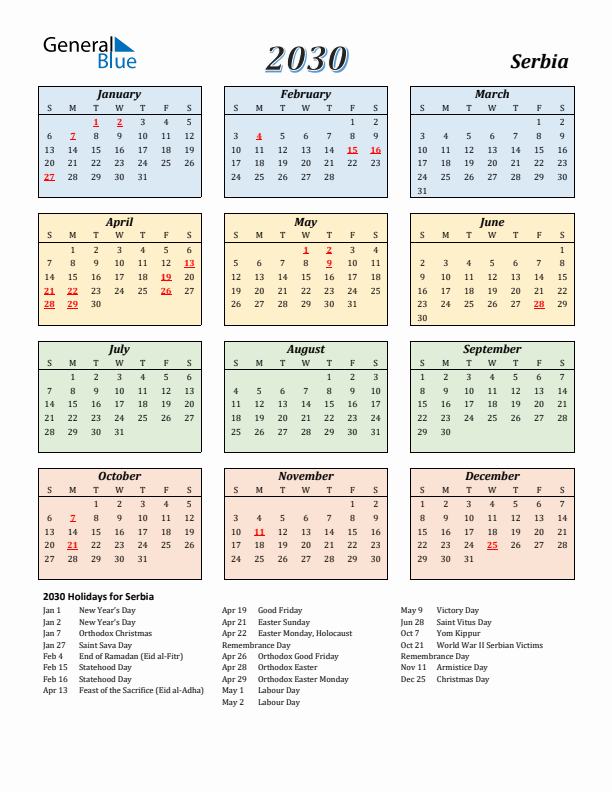 General Blue

2030

Serbia

January
| S | M | T | W | T | F | S |
|---|---|---|---|---|---|---|
| | | 1 | 2 | 3 | 4 | 5 |
| 6 | 7 | 8 | 9 | 10 | 11 | 12 |
| 13 | 14 | 15 | 16 | 17 | 18 | 19 |
| 20 | 21 | 22 | 23 | 24 | 25 | 26 |
| 27 | 28 | 29 | 30 | 31 | | |

February
| S | M | T | W | T | F | S |
|---|---|---|---|---|---|---|
| | | | | | 1 | 2 |
| 3 | 4 | 5 | 6 | 7 | 8 | 9 |
| 10 | 11 | 12 | 13 | 14 | 15 | 16 |
| 17 | 18 | 19 | 20 | 21 | 22 | 23 |
| 24 | 25 | 26 | 27 | 28 | | |

March
| S | M | T | W | T | F | S |
|---|---|---|---|---|---|---|
| | | | | | 1 | 2 |
| 3 | 4 | 5 | 6 | 7 | 8 | 9 |
| 10 | 11 | 12 | 13 | 14 | 15 | 16 |
| 17 | 18 | 19 | 20 | 21 | 22 | 23 |
| 24 | 25 | 26 | 27 | 28 | 29 | 30 |
| 31 | | | | | | |

April
| S | M | T | W | T | F | S |
|---|---|---|---|---|---|---|
| | 1 | 2 | 3 | 4 | 5 | 6 |
| 7 | 8 | 9 | 10 | 11 | 12 | 13 |
| 14 | 15 | 16 | 17 | 18 | 19 | 20 |
| 21 | 22 | 23 | 24 | 25 | 26 | 27 |
| 28 | 29 | 30 | | | | |

May
| S | M | T | W | T | F | S |
|---|---|---|---|---|---|---|
| | | | 1 | 2 | 3 | 4 |
| 5 | 6 | 7 | 8 | 9 | 10 | 11 |
| 12 | 13 | 14 | 15 | 16 | 17 | 18 |
| 19 | 20 | 21 | 22 | 23 | 24 | 25 |
| 26 | 27 | 28 | 29 | 30 | 31 | |

June
| S | M | T | W | T | F | S |
|---|---|---|---|---|---|---|
| | | | | | | 1 |
| 2 | 3 | 4 | 5 | 6 | 7 | 8 |
| 9 | 10 | 11 | 12 | 13 | 14 | 15 |
| 16 | 17 | 18 | 19 | 20 | 21 | 22 |
| 23 | 24 | 25 | 26 | 27 | 28 | 29 |
| 30 | | | | | | |

July
| S | M | T | W | T | F | S |
|---|---|---|---|---|---|---|
| | 1 | 2 | 3 | 4 | 5 | 6 |
| 7 | 8 | 9 | 10 | 11 | 12 | 13 |
| 14 | 15 | 16 | 17 | 18 | 19 | 20 |
| 21 | 22 | 23 | 24 | 25 | 26 | 27 |
| 28 | 29 | 30 | 31 | | | |

August
| S | M | T | W | T | F | S |
|---|---|---|---|---|---|---|
| | | | | 1 | 2 | 3 |
| 4 | 5 | 6 | 7 | 8 | 9 | 10 |
| 11 | 12 | 13 | 14 | 15 | 16 | 17 |
| 18 | 19 | 20 | 21 | 22 | 23 | 24 |
| 25 | 26 | 27 | 28 | 29 | 30 | 31 |

September
| S | M | T | W | T | F | S |
|---|---|---|---|---|---|---|
| 1 | 2 | 3 | 4 | 5 | 6 | 7 |
| 8 | 9 | 10 | 11 | 12 | 13 | 14 |
| 15 | 16 | 17 | 18 | 19 | 20 | 21 |
| 22 | 23 | 24 | 25 | 26 | 27 | 28 |
| 29 | 30 | | | | | |

October
| S | M | T | W | T | F | S |
|---|---|---|---|---|---|---|
| | | 1 | 2 | 3 | 4 | 5 |
| 6 | 7 | 8 | 9 | 10 | 11 | 12 |
| 13 | 14 | 15 | 16 | 17 | 18 | 19 |
| 20 | 21 | 22 | 23 | 24 | 25 | 26 |
| 27 | 28 | 29 | 30 | 31 | | |

November
| S | M | T | W | T | F | S |
|---|---|---|---|---|---|---|
| | | | | | 1 | 2 |
| 3 | 4 | 5 | 6 | 7 | 8 | 9 |
| 10 | 11 | 12 | 13 | 14 | 15 | 16 |
| 17 | 18 | 19 | 20 | 21 | 22 | 23 |
| 24 | 25 | 26 | 27 | 28 | 29 | 30 |

December
| S | M | T | W | T | F | S |
|---|---|---|---|---|---|---|
| 1 | 2 | 3 | 4 | 5 | 6 | 7 |
| 8 | 9 | 10 | 11 | 12 | 13 | 14 |
| 15 | 16 | 17 | 18 | 19 | 20 | 21 |
| 22 | 23 | 24 | 25 | 26 | 27 | 28 |
| 29 | 30 | 31 | | | | |

2030 Holidays for Serbia
Jan 1 New Year's Day
Jan 2 New Year's Day
Jan 7 Orthodox Christmas
Jan 27 Saint Sava Day
Feb 4 End of Ramadan (Eid al-Fitr)
Feb 15 Statehood Day
Feb 16 Statehood Day
Apr 13 Feast of the Sacrifice (Eid al-Adha)

Apr 19 Good Friday
Apr 21 Easter Sunday
Apr 22 Easter Monday, Holocaust Remembrance Day
Apr 26 Orthodox Good Friday
Apr 28 Orthodox Easter
Apr 29 Orthodox Easter Monday
May 1 Labour Day
May 2 Labour Day

May 9 Victory Day
Jun 28 Saint Vitus Day
Oct 7 Yom Kippur
Oct 21 World War II Serbian Victims Remembrance Day
Nov 11 Armistice Day
Dec 25 Christmas Day